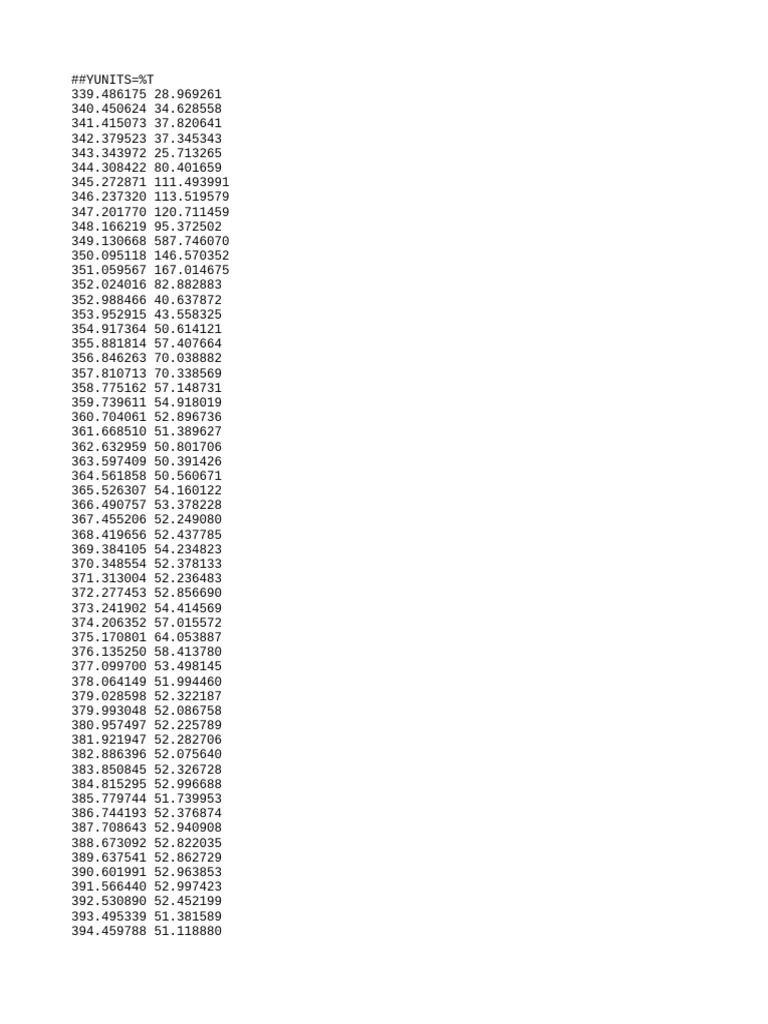 ##YUNITS=%T
339.486175 28.969261
340.450624 34.628558
341.415073 37.820641
342.379523 37.345343
343.343972 25.713265
344.308422 80.401659
345.272871 111.493991
346.237320 113.519579
347.201770 120.711459
348.166219 95.372502
349.130668 587.746070
350.095118 146.570352
351.059567 167.014675
352.024016 82.882883
352.988466 40.637872
353.952915 43.558325
354.917364 50.614121
355.881814 57.407664
356.846263 70.038882
357.810713 70.338569
358.775162 57.148731
359.739611 54.918019
360.704061 52.896736
361.668510 51.389627
362.632959 50.801706
363.597409 50.391426
364.561858 50.560671
365.526307 54.160122
366.490757 53.378228
367.455206 52.249080
368.419656 52.437785
369.384105 54.234823
370.348554 52.378133
371.313004 52.236483
372.277453 52.856690
373.241902 54.414569
374.206352 57.015572
375.170801 64.053887
376.135250 58.413780
377.099700 53.498145
378.064149 51.994460
379.028598 52.322187
379.993048 52.086758
380.957497 52.225789
381.921947 52.282706
382.886396 52.075640
383.850845 52.326728
384.815295 52.996688
385.779744 51.739953
386.744193 52.376874
387.708643 52.940908
388.673092 52.822035
389.637541 52.862729
390.601991 52.963853
391.566440 52.997423
392.530890 52.452199
393.495339 51.381589
394.459788 51.118880